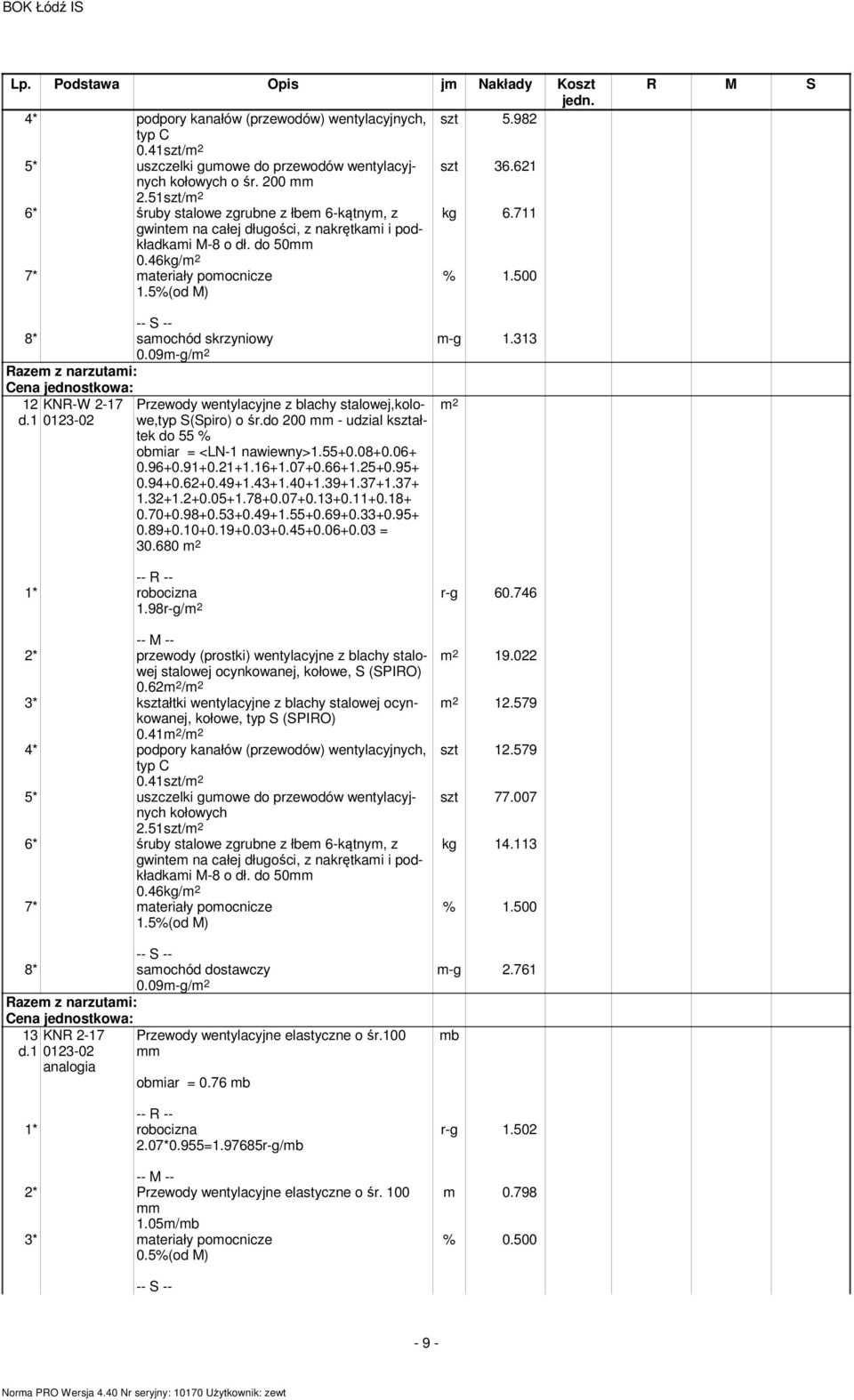 BOK Łódź IS

| Lp. | Podstawa | Opis | jm | Nakłady | Koszt jedn. | R | M | S |
|---|---|---|---|---|---|---|---|---|
| 4* | | podpory kanałów (przewodów) wentylacyjnych, typ C 0.41szt/m$^2$ | szt | 5.982 | | | | |
| 5* | | uszczelki gumowe do przewodów wentylacyjnych kołowych o śr. 200 mm 2.51szt/m$^2$ | szt | 36.621 | | | | |
| 6* | | śruby stalowe zgrubne z łbem 6-kątnym, z gwintem na całej długości, z nakrętkami i podkładkami M-8 o dł. do 50mm 0.46kg/m$^2$ | kg | 6.711 | | | | |
| 7* | | materiały pomocnicze 1.5%(od M) | % | 1.500 | | | | |
| | | -- S -- | | | | | | |
| 8* | | samochód skrzyniowy 0.09m-g/m$^2$ | m-g | 1.313 | | | | |
| Razem z narzutami: | | | | | | | | |
| Cena jednostkowa: | | | | | | | | |
| 12 d.1 | KNR-W 2-17 0123-02 | Przewody wentylacyjne z blachy stalowej,kolowe,typ S(Spiro) o śr.do 200 mm - udzial kształtek do 55 % obmiar = <LN-1 nawiewny>1.55+0.08+0.06+ 0.96+0.91+0.21+1.16+1.07+0.66+1.25+0.95+ 0.94+0.62+0.49+1.43+1.40+1.39+1.37+1.37+ 1.32+1.2+0.05+1.78+0.07+0.13+0.11+0.18+ 0.70+0.98+0.53+0.49+1.55+0.69+0.33+0.95+ 0.89+0.10+0.19+0.03+0.45+0.06+0.03 = 30.680 m$^2$ | m$^2$ | | | | | |
| | | -- R -- | | | | | | |
| 1* | | robocizna 1.98r-g/m$^2$ | r-g | 60.746 | | | | |
| | | -- M -- | | | | | | |
| 2* | | przewody (prostki) wentylacyjne z blachy stalowej stalowej ocynkowanej, kołowe, S (SPIRO) 0.62m$^2$/m$^2$ | m$^2$ | 19.022 | | | | |
| 3* | | kształtki wentylacyjne z blachy stalowej ocynkowanej, kołowe, typ S (SPIRO) 0.41m$^2$/m$^2$ | m$^2$ | 12.579 | | | | |
| 4* | | podpory kanałów (przewodów) wentylacyjnych, typ C 0.41szt/m$^2$ | szt | 12.579 | | | | |
| 5* | | uszczelki gumowe do przewodów wentylacyjnych kołowych 2.51szt/m$^2$ | szt | 77.007 | | | | |
| 6* | | śruby stalowe zgrubne z łbem 6-kątnym, z gwintem na całej długości, z nakrętkami i podkładkami M-8 o dł. do 50mm 0.46kg/m$^2$ | kg | 14.113 | | | | |
| 7* | | materiały pomocnicze 1.5%(od M) | % | 1.500 | | | | |
| | | -- S -- | | | | | | |
| 8* | | samochód dostawczy 0.09m-g/m$^2$ | m-g | 2.761 | | | | |
| Razem z narzutami: | | | | | | | | |
| Cena jednostkowa: | | | | | | | | |
| 13 d.1 | KNR 2-17 0123-02 analogia | Przewody wentylacyjne elastyczne o śr.100 mm obmiar = 0.76 mb | mb | | | | | |
| | | -- R -- | | | | | | |
| 1* | | robocizna 2.07*0.955=1.97685r-g/mb | r-g | 1.502 | | | | |
| | | -- M -- | | | | | | |
| 2* | | Przewody wentylacyjne elastyczne o śr. 100 mm 1.05m/mb | m | 0.798 | | | | |
| 3* | | materiały pomocnicze 0.5%(od M) | % | 0.500 | | | | |
| | | -- S -- | | | | | | |

- 9 -

Norma PRO Wersja 4.40 Nr seryjny: 10170 Użytkownik: zewt